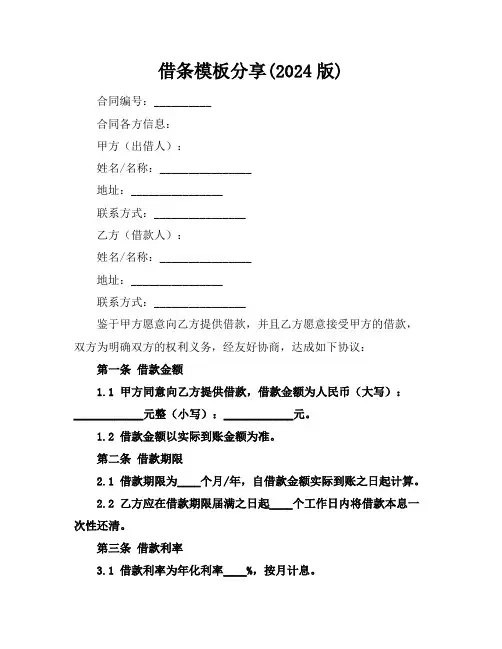 借条模板分享(2024 版)

合同编号：__________

合同各方信息：

甲方（出借人）：

姓名/名称：________________

地址：________________

联系方式：________________

乙方（借款人）：

姓名/名称：________________

地址：________________

联系方式：________________

鉴于甲方愿意向乙方提供借款，并且乙方愿意接受甲方的借款，双方为明确双方的权利义务，经友好协商，达成如下协议：

第一条 借款金额

1.1 甲方同意向乙方提供借款，借款金额为人民币（大写）：____________元整（小写）：____________元。

1.2 借款金额以实际到账金额为准。

第二条 借款期限

2.1 借款期限为____个月/年，自借款金额实际到账之日起计算。

2.2 乙方应在借款期限届满之日起____个工作日内将借款本息一次性还清。

第三条 借款利率

3.1 借款利率为年化利率____%，按月计息。